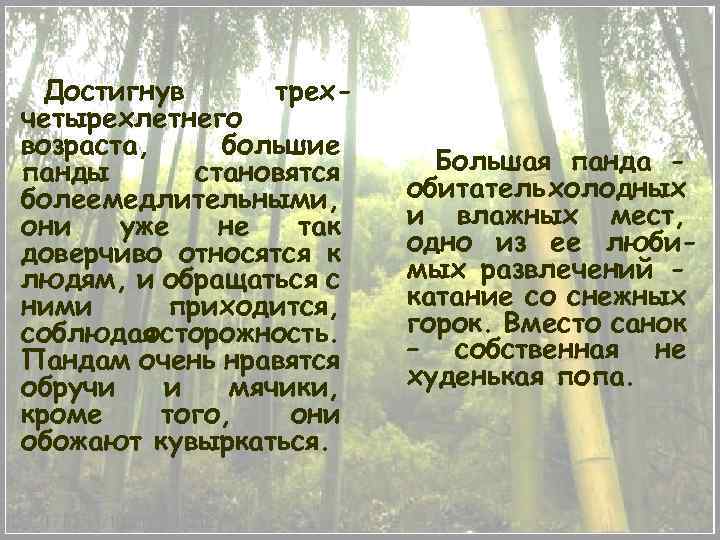 Достигнув трех-четырехлетнего возраста, большие панды становятся болеемедлительными, они уже не так доверчиво относятся к людям, и обращаться с ними приходится, соблюдаяосторожность. Пандам очень нравятся обручи и мячики, кроме того, они обожают кувыркаться.

Большая панда - обитательхолодных и влажных мест, одно из ее любимых развлечений - катание со снежных горок. Вместо санок - собственная не худенькая попа.